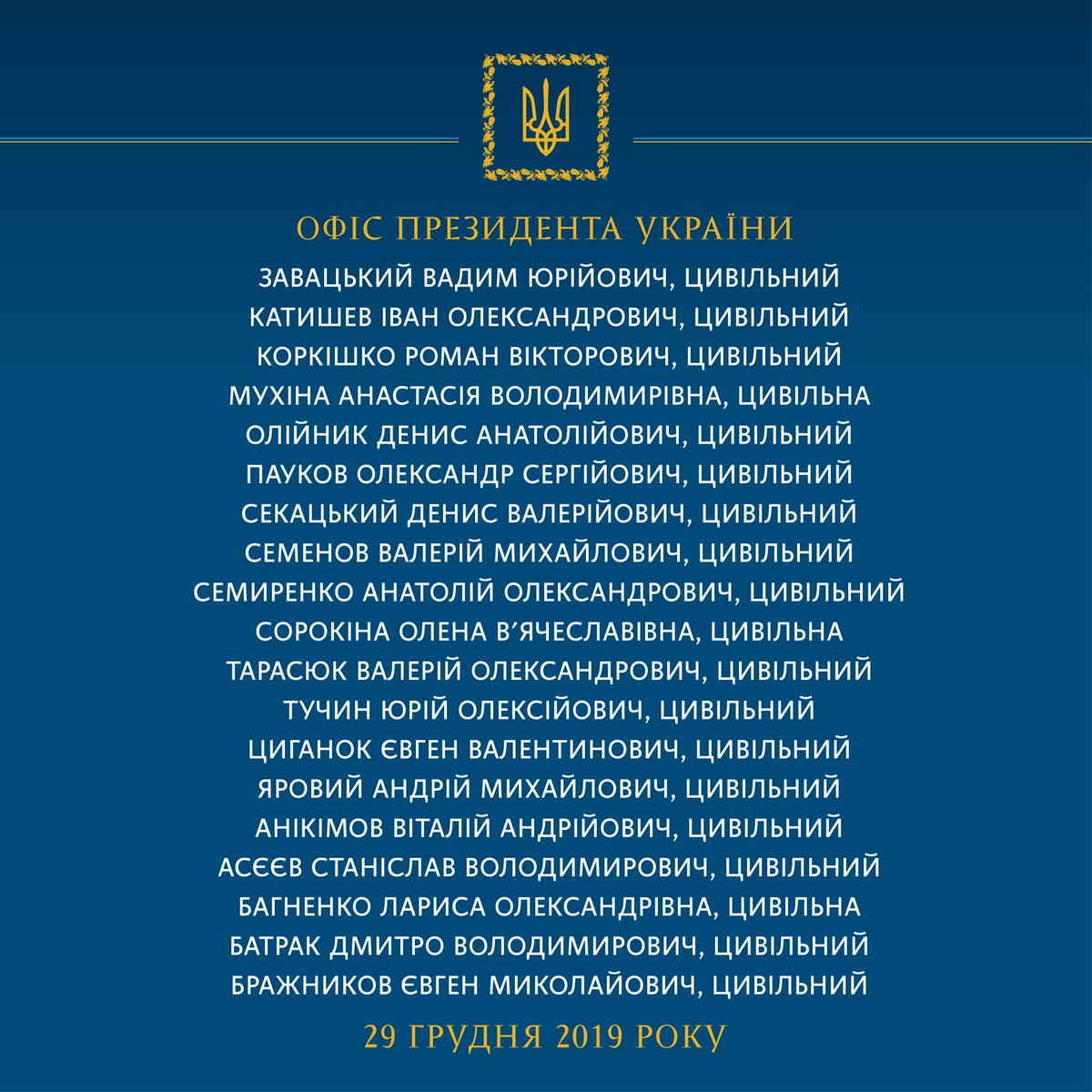 ОФІС ПРЕЗИДЕНТА УКРАЇНИ

ЗАВАЦЬКИЙ ВАДИМ ЮРІЙОВИЧ, ЦИВІЛЬНИЙ
КАТИШЕВ ІВАН ОЛЕКСАНДРОВИЧ, ЦИВІЛЬНИЙ
КОРКІШКО РОМАН ВІКТОРОВИЧ, ЦИВІЛЬНИЙ
МУХІНА АНАСТАСІЯ ВОЛОДИМИРІВНА, ЦИВІЛЬНА
ОЛІЙНИК ДЕНИС АНАТОЛІЙОВИЧ, ЦИВІЛЬНИЙ
ПАУКОВ ОЛЕКСАНДР СЕРГІЙОВИЧ, ЦИВІЛЬНИЙ
СЕКАЦЬКИЙ ДЕНИС ВАЛЕРІЙОВИЧ, ЦИВІЛЬНИЙ
СЕМЕНОВ ВАЛЕРІЙ МИХАЙЛОВИЧ, ЦИВІЛЬНИЙ
СЕМИРЕНКО АНАТОЛІЙ ОЛЕКСАНДРОВИЧ, ЦИВІЛЬНИЙ
СОРОКІНА ОЛЕНА В'ЯЧЕСЛАВІВНА, ЦИВІЛЬНА
ТАРАСЮК ВАЛЕРІЙ ОЛЕКСАНДРОВИЧ, ЦИВІЛЬНИЙ
ТУЧИН ЮРІЙ ОЛЕКСІЙОВИЧ, ЦИВІЛЬНИЙ
ЦИГАНОК ЄВГЕН ВАЛЕНТИНОВИЧ, ЦИВІЛЬНИЙ
ЯРОВИЙ АНДРІЙ МИХАЙЛОВИЧ, ЦИВІЛЬНИЙ
АНІКІМОВ ВІТАЛІЙ АНДРІЙОВИЧ, ЦИВІЛЬНИЙ
АСЄЄВ СТАНІСЛАВ ВОЛОДИМИРОВИЧ, ЦИВІЛЬНИЙ
БАГНЕНКО ЛАРИСА ОЛЕКСАНДРІВНА, ЦИВІЛЬНА
БАТРАК ДМИТРО ВОЛОДИМИРОВИЧ, ЦИВІЛЬНИЙ
БРАЖНИКОВ ЄВГЕН МИКОЛАЙОВИЧ, ЦИВІЛЬНИЙ

29 ГРУДНЯ 2019 РОКУ